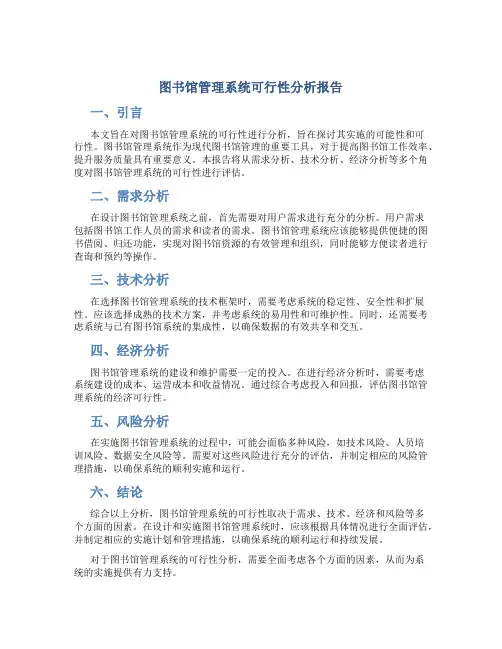 图书馆管理系统可行性分析报告

一、引言

本文旨在对图书馆管理系统的可行性进行分析，旨在探讨其实施的可能性和可行性。图书馆管理系统作为现代图书馆管理的重要工具，对于提高图书馆工作效率、提升服务质量具有重要意义。本报告将从需求分析、技术分析、经济分析等多个角度对图书馆管理系统的可行性进行评估。

二、需求分析

在设计图书馆管理系统之前，首先需要对用户需求进行充分的分析。用户需求包括图书馆工作人员的需求和读者的需求。图书馆管理系统应该能够提供便捷的图书借阅、归还功能，实现对图书馆资源的有效管理和组织，同时能够方便读者进行查询和预约等操作。

三、技术分析

在选择图书馆管理系统的技术框架时，需要考虑系统的稳定性、安全性和扩展性。应该选择成熟的技术方案，并考虑系统的易用性和可维护性。同时，还需要考虑系统与已有图书馆系统的集成性，以确保数据的有效共享和交互。

四、经济分析

图书馆管理系统的建设和维护需要一定的投入。在进行经济分析时，需要考虑系统建设的成本、运营成本和收益情况。通过综合考虑投入和回报，评估图书馆管理系统的经济可行性。

五、风险分析

在实施图书馆管理系统的过程中，可能会面临多种风险，如技术风险、人员培训风险、数据安全风险等。需要对这些风险进行充分的评估，并制定相应的风险管理措施，以确保系统的顺利实施和运行。

六、结论

综合以上分析，图书馆管理系统的可行性取决于需求、技术、经济和风险等多个方面的因素。在设计和实施图书馆管理系统时，应该根据具体情况进行全面评估，并制定相应的实施计划和管理措施，以确保系统的顺利运行和持续发展。

对于图书馆管理系统的可行性分析，需要全面考虑各个方面的因素，从而为系统的实施提供有力支持。